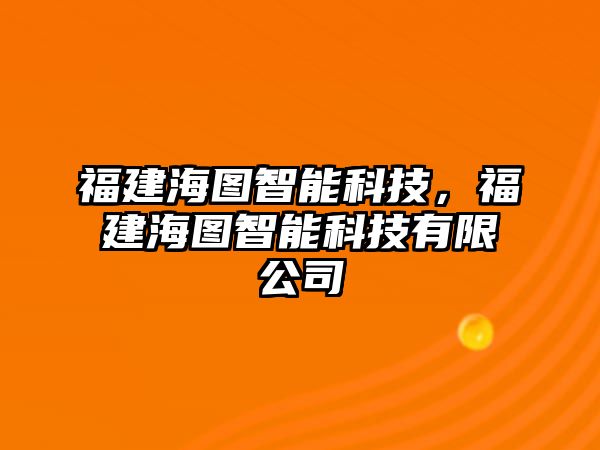 福建海图智能科技，福建海图智能科技有限公司